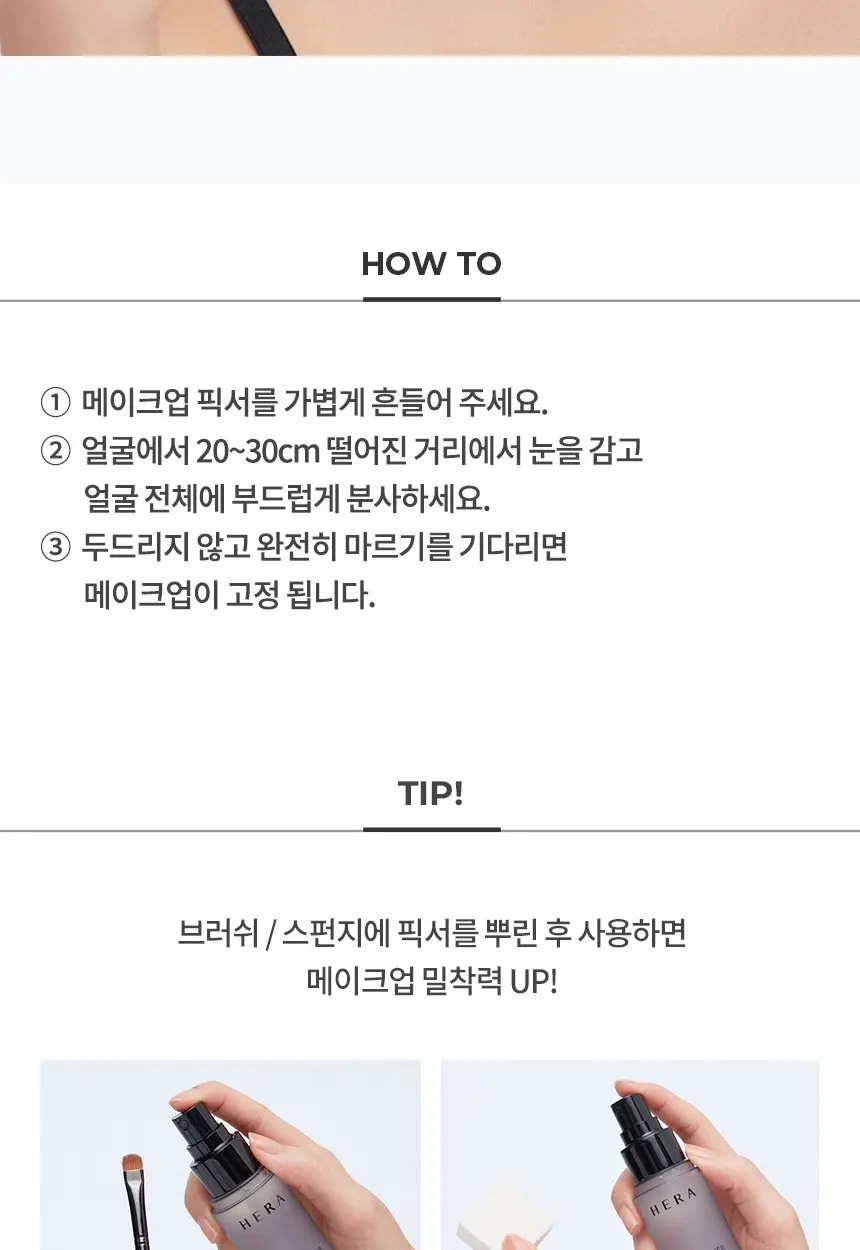 HOW TO

① 메이크업 픽서를 가볍게 흔들어 주세요.
② 얼굴에서 20~30cm 떨어진 거리에서 눈을 감고 얼굴 전체에 부드럽게 분사하세요.
③ 두드리지 않고 완전히 마르기를 기다리면 메이크업이 고정 됩니다.

TIP!

브러쉬 / 스펀지에 픽서를 뿌린 후 사용하면
메이크업 밀착력 UP!

HERA

HERA